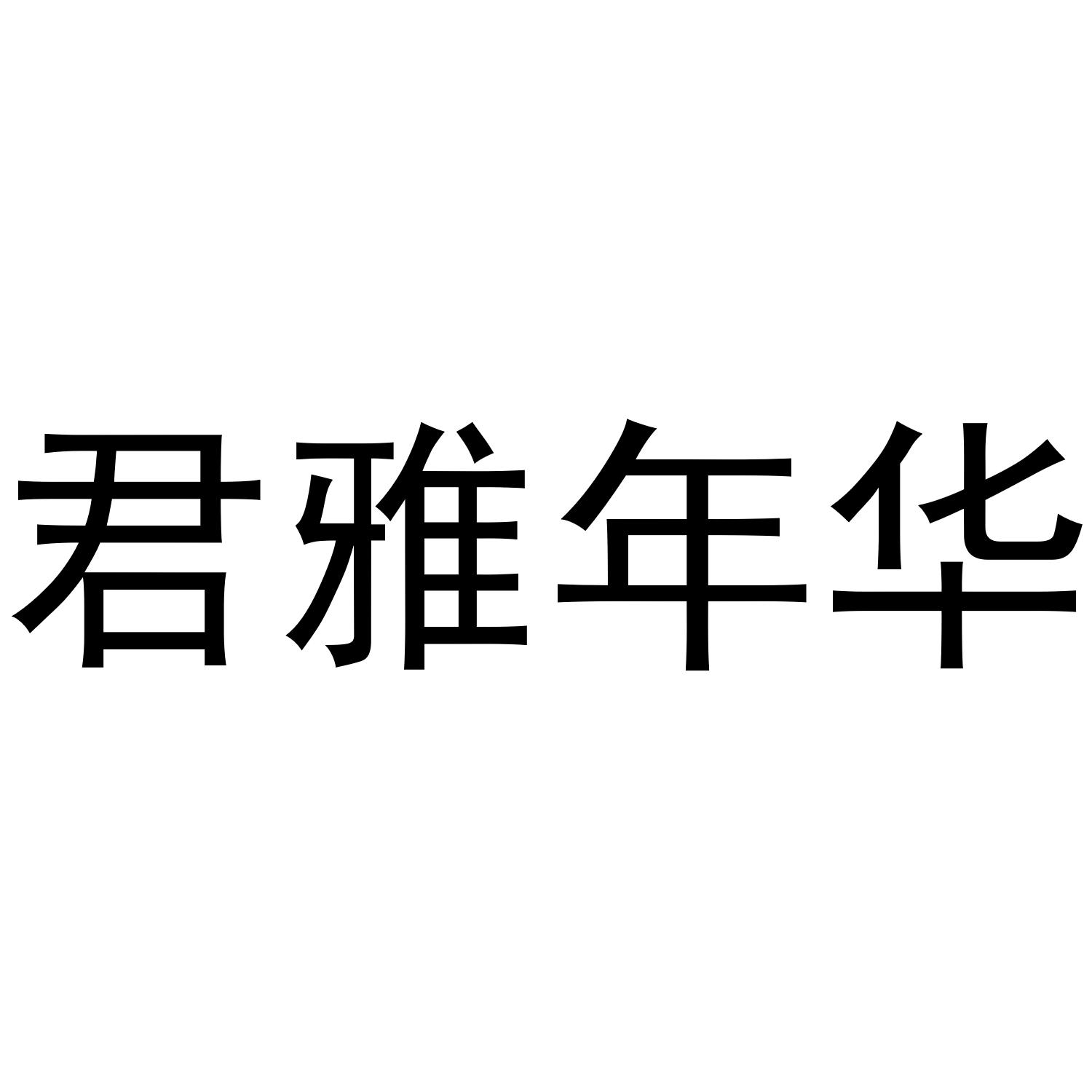 君雅年华